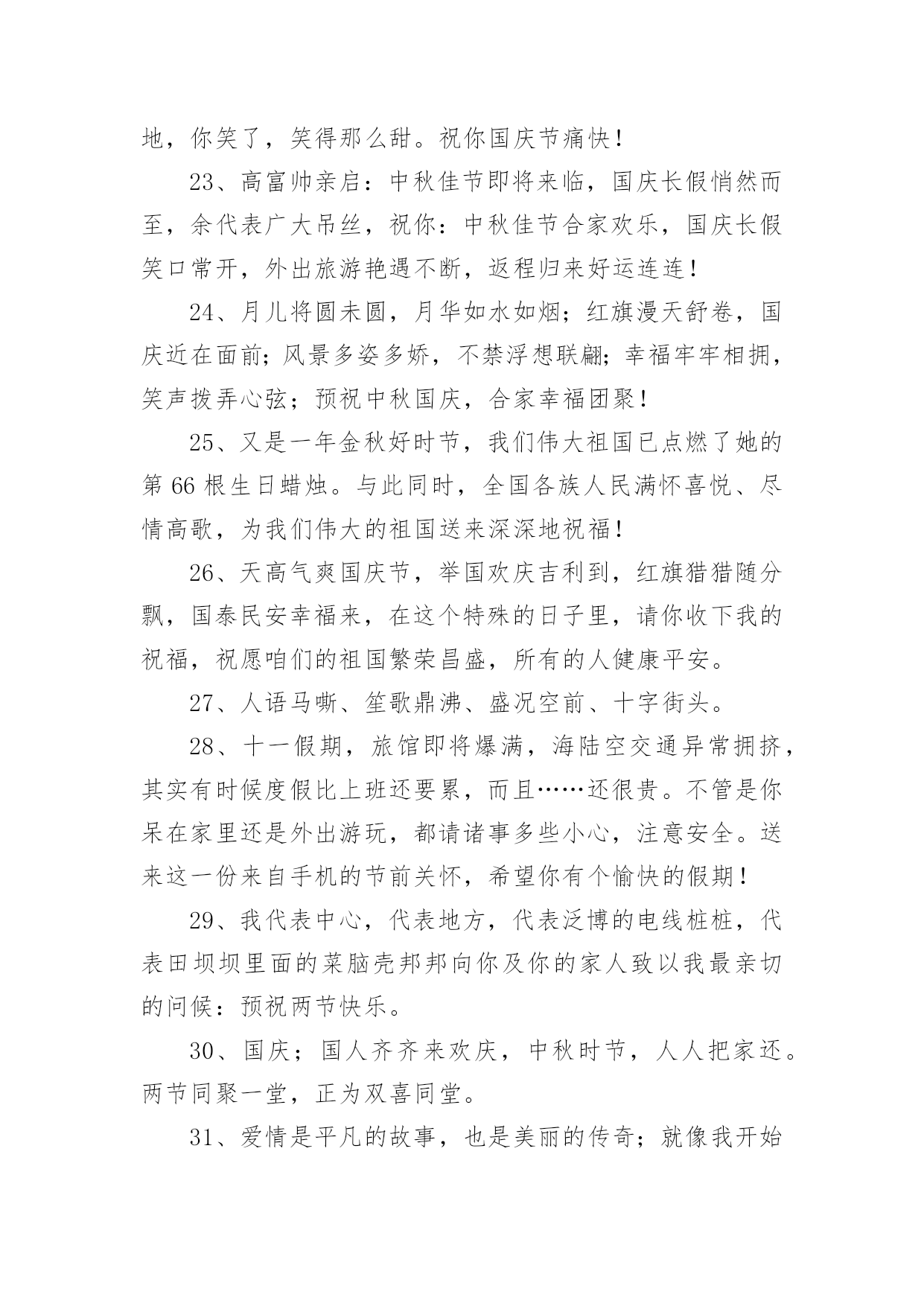 地，你笑了，笑得那么甜。祝你国庆节痛快！

23、高富帅亲启：中秋佳节即将来临，国庆长假悄然而至，余代表广大吊丝，祝你：中秋佳节合家欢乐，国庆长假笑口常开，外出旅游艳遇不断，返程归来好运连连！

24、月儿将圆未圆，月华如水如烟；红旗漫天舒卷，国庆近在面前；风景多姿多娇，不禁浮想联翩；幸福牢牢相拥，笑声拨弄心弦；预祝中秋国庆，合家幸福团聚！

25、又是一年金秋好时节，我们伟大祖国已点燃了她的第 66 根生日蜡烛。与此同时，全国各族人民满怀喜悦、尽情高歌，为我们伟大的祖国送来深深地祝福！

26、天高气爽国庆节，举国欢庆吉利到，红旗猎猎随分飘，国泰民安幸福来，在这个特殊的日子里，请你收下我的祝福，祝愿咱们的祖国繁荣昌盛，所有的人健康平安。

27、人语马嘶、笙歌鼎沸、盛况空前、十字街头。

28、十一假期，旅馆即将爆满，海陆空交通异常拥挤，其实有时候度假比上班还要累，而且……还很贵。不管是你呆在家里还是外出游玩，都请诸事多些小心，注意安全。送来这一份来自手机的节前关怀，希望你有个愉快的假期！

29、我代表中心，代表地方，代表泛博的电线桩桩，代表田坝坝里面的菜脑壳邦邦向你及你的家人致以我最亲切的问候：预祝两节快乐。

30、国庆；国人齐齐来欢庆，中秋时节，人人把家还。两节同聚一堂，正为双喜同堂。

31、爱情是平凡的故事，也是美丽的传奇；就像我开始